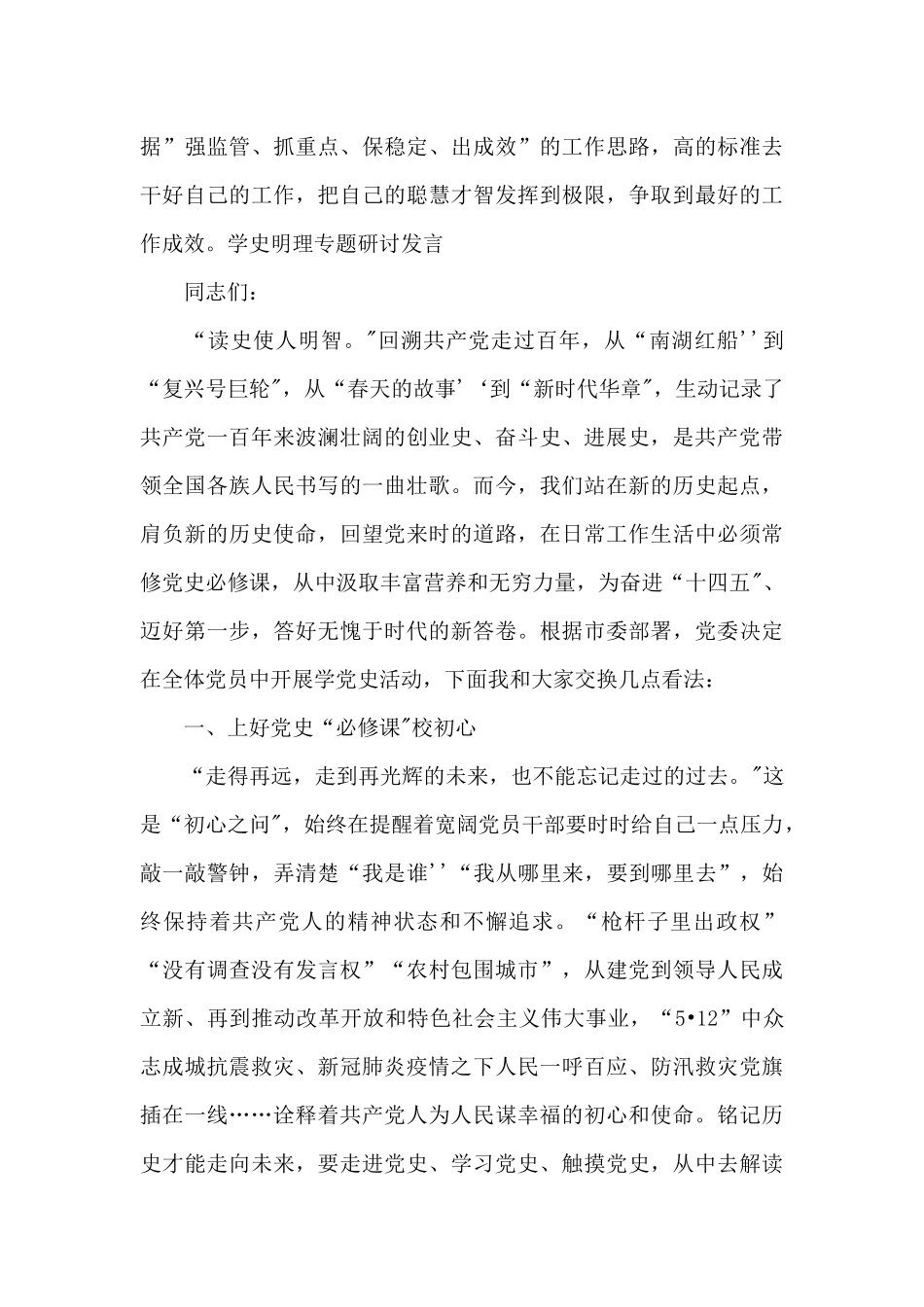 据”强监管、抓重点、保稳定、出成效”的工作思路，高的标准去干好自己的工作，把自己的聪慧才智发挥到极限，争取到最好的工作成效。学史明理专题研讨发言

同志们：

“读史使人明智。"回溯共产党走过百年，从“南湖红船''到“复兴号巨轮"，从“春天的故事'‘到“新时代华章"，生动记录了共产党一百年来波澜壮阔的创业史、奋斗史、进展史，是共产党带领全国各族人民书写的一曲壮歌。而今，我们站在新的历史起点，肩负新的历史使命，回望党来时的道路，在日常工作生活中必须常修党史必修课，从中汲取丰富营养和无穷力量，为奋进“十四五"、迈好第一步，答好无愧于时代的新答卷。根据市委部署，党委决定在全体党员中开展学党史活动，下面我和大家交换几点看法：

一、上好党史“必修课"校初心

“走得再远，走到再光辉的未来，也不能忘记走过的过去。"这是“初心之问"，始终在提醒着宽阔党员干部要时时给自己一点压力，敲一敲警钟，弄清楚“我是谁''“我从哪里来，要到哪里去”，始终保持着共产党人的精神状态和不懈追求。“枪杆子里出政权”“没有调查没有发言权”“农村包围城市”，从建党到领导人民成立新、再到推动改革开放和特色社会主义伟大事业，“5•12”中众志成城抗震救灾、新冠肺炎疫情之下人民一呼百应、防汛救灾党旗插在一线……诠释着共产党人为人民谋幸福的初心和使命。铭记历史才能走向未来，要走进党史、学习党史、触摸党史，从中去解读